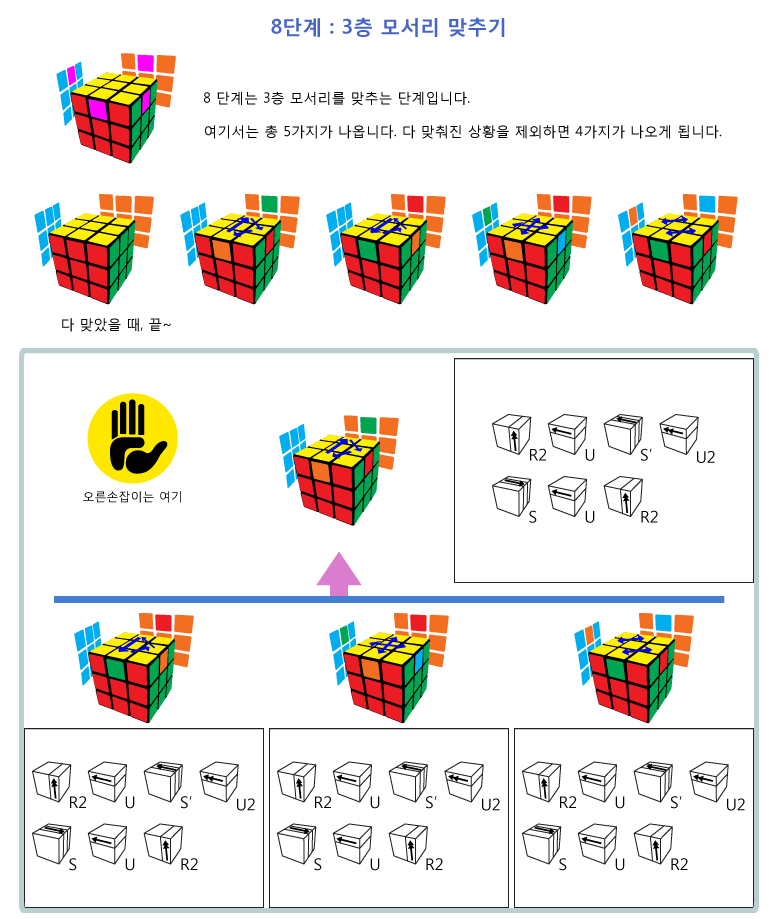 8단계 : 3층 모서리 맞추기

8 단계는 3층 모서리를 맞추는 단계입니다.

여기서는 총 5가지가 나옵니다. 다 맞춰진 상황을 제외하면 4가지가 나오게 됩니다.

다 맞았을 때, 끝~

오른손잡이는 여기

R2 U S' U2
S U R2

R2 U S' U2
S U R2

R2 U S' U2
S U R2

R2 U S' U2
S U R2